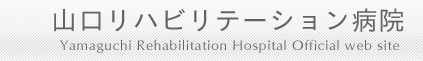 山口リハビリテーション病院
Yamaguchi Rehabilitation Hospital Official web site